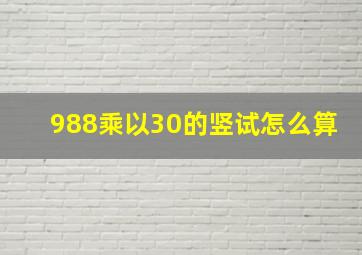 988乘以30的竖试怎么算